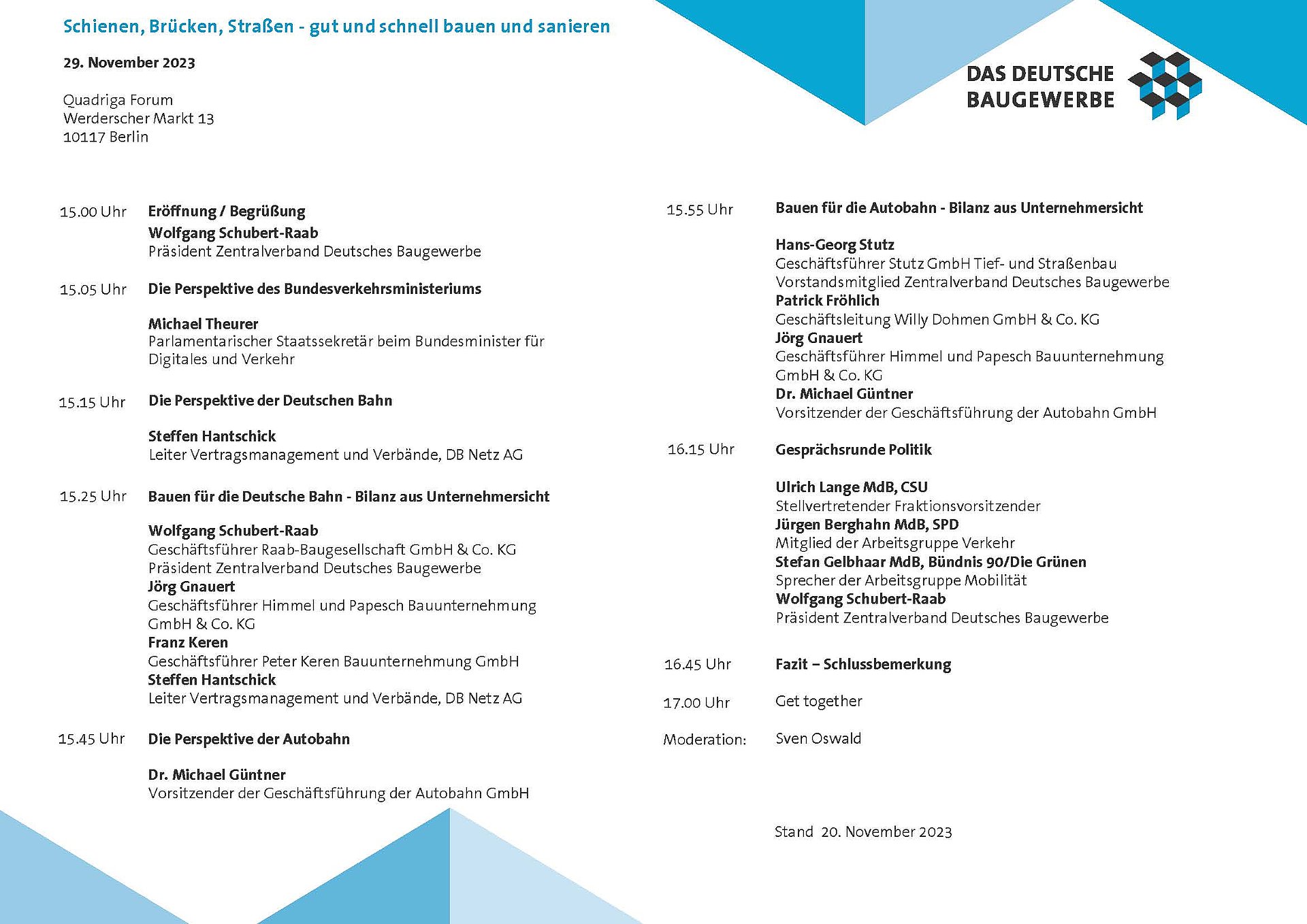 Schienen, Brücken, Straßen - gut und schnell bauen und sanieren

29. November 2023

Quadriga Forum
Werderscher Markt 13
10117 Berlin

DAS DEUTSCHE BAUGEWERBE

15.00 Uhr Eröffnung / Begrüßung
Wolfgang Schubert-Raab
Präsident Zentralverband Deutsches Baugewerbe

15.05 Uhr Die Perspektive des Bundesverkehrsministeriums

Michael Theurer
Parlamentarischer Staatssekretär beim Bundesminister für Digitales und Verkehr

15.15 Uhr Die Perspektive der Deutschen Bahn

Steffen Hantschick
Leiter Vertragsmanagement und Verbände, DB Netz AG

15.25 Uhr Bauen für die Deutsche Bahn - Bilanz aus Unternehmersicht

Wolfgang Schubert-Raab
Geschäftsführer Raab-Baugesellschaft GmbH & Co. KG
Präsident Zentralverband Deutsches Baugewerbe
Jörg Gnauert
Geschäftsführer Himmel und Papesch Bauunternehmung GmbH & Co. KG
Franz Keren
Geschäftsführer Peter Keren Bauunternehmung GmbH
Steffen Hantschick
Leiter Vertragsmanagement und Verbände, DB Netz AG

15.45 Uhr Die Perspektive der Autobahn

Dr. Michael Güntner
Vorsitzender der Geschäftsführung der Autobahn GmbH

15.55 Uhr Bauen für die Autobahn - Bilanz aus Unternehmersicht

Hans-Georg Stutz
Geschäftsführer Stutz GmbH Tief- und Straßenbau
Vorstandsmitglied Zentralverband Deutsches Baugewerbe
Patrick Fröhlich
Geschäftsleitung Willy Dohmen GmbH & Co. KG
Jörg Gnauert
Geschäftsführer Himmel und Papesch Bauunternehmung GmbH & Co. KG
Dr. Michael Güntner
Vorsitzender der Geschäftsführung der Autobahn GmbH

16.15 Uhr Gesprächsrunde Politik

Ulrich Lange MdB, CSU
Stellvertretender Fraktionsvorsitzender
Jürgen Berghahn MdB, SPD
Mitglied der Arbeitsgruppe Verkehr
Stefan Gelbhaar MdB, Bündnis 90/Die Grünen
Sprecher der Arbeitsgruppe Mobilität
Wolfgang Schubert-Raab
Präsident Zentralverband Deutsches Baugewerbe

16.45 Uhr Fazit – Schlussbemerkung

17.00 Uhr Get together

Moderation: Sven Oswald

Stand 20. November 2023